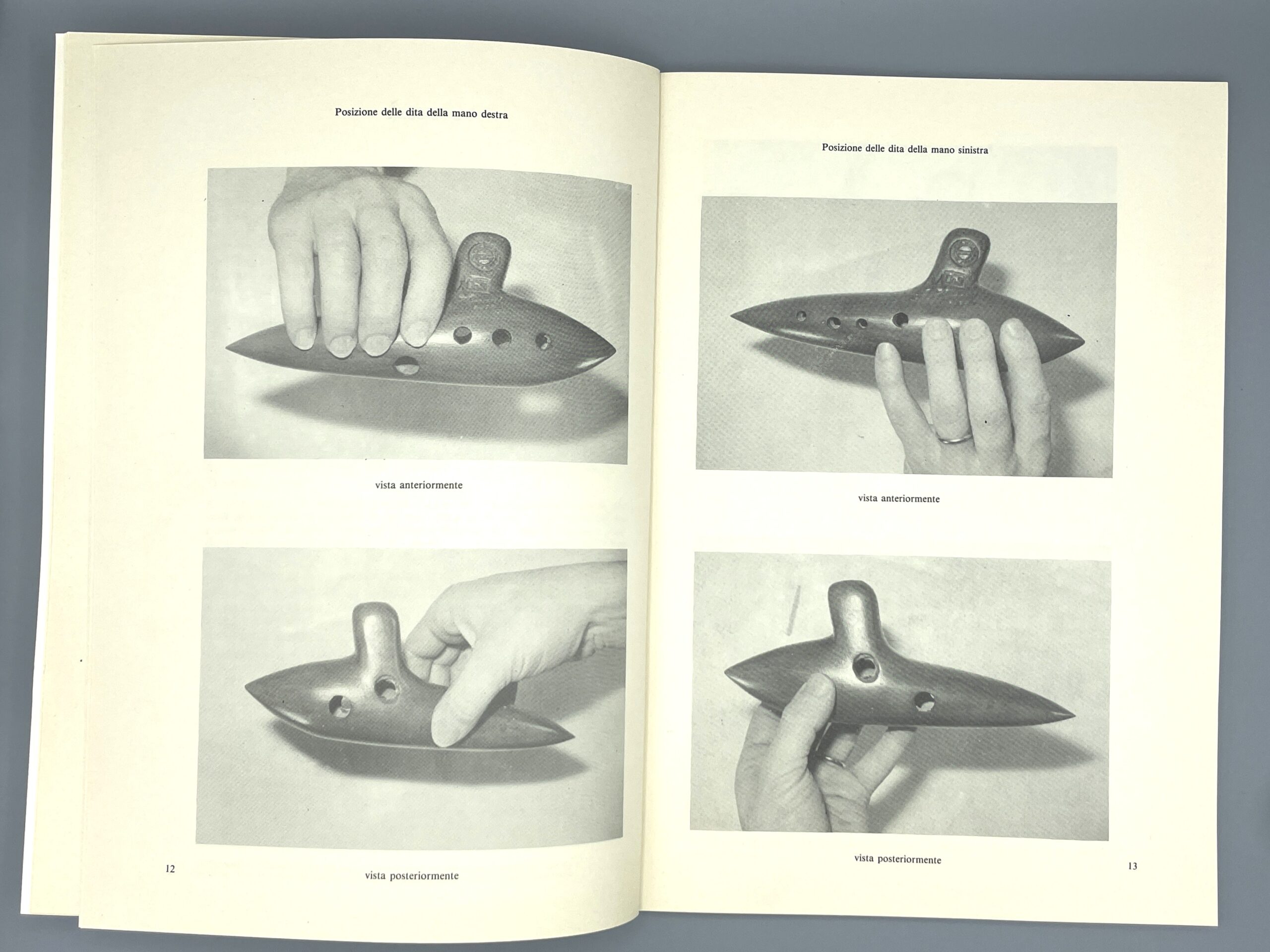 Posizione delle dita della mano destra

vista anteriormente

vista posteriormente

12

Posizione delle dita della mano sinistra

vista anteriormente

vista posteriormente

13